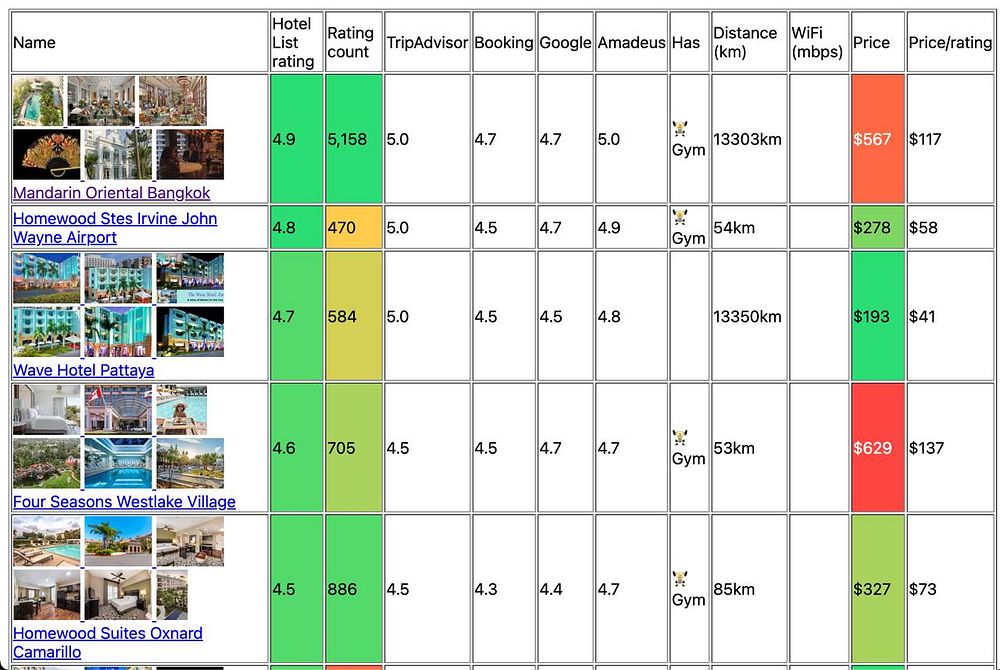 | Name | Hotel List rating | Rating count | TripAdvisor | Booking | Google | Amadeus | Has | Distance (km) | WiFi (mbps) | Price | Price/rating |
|---|---|---|---|---|---|---|---|---|---|---|---|
| Mandarin Oriental Bangkok | 4.9 | 5,158 | 5.0 | 4.7 | 4.7 | 5.0 | Gym | 13303km | | $567 | $117 |
| Homewood Stes Irvine John Wayne Airport | 4.8 | 470 | 5.0 | 4.5 | 4.7 | 4.9 | Gym | 54km | | $278 | $58 |
| Wave Hotel Pattaya | 4.7 | 584 | 5.0 | 4.5 | 4.5 | 4.8 | | 13350km | | $193 | $41 |
| Four Seasons Westlake Village | 4.6 | 705 | 4.5 | 4.5 | 4.7 | 4.7 | Gym | 53km | | $629 | $137 |
| Homewood Suites Oxnard Camarillo | 4.5 | 886 | 4.5 | 4.3 | 4.4 | 4.7 | Gym | 85km | | $327 | $73 |